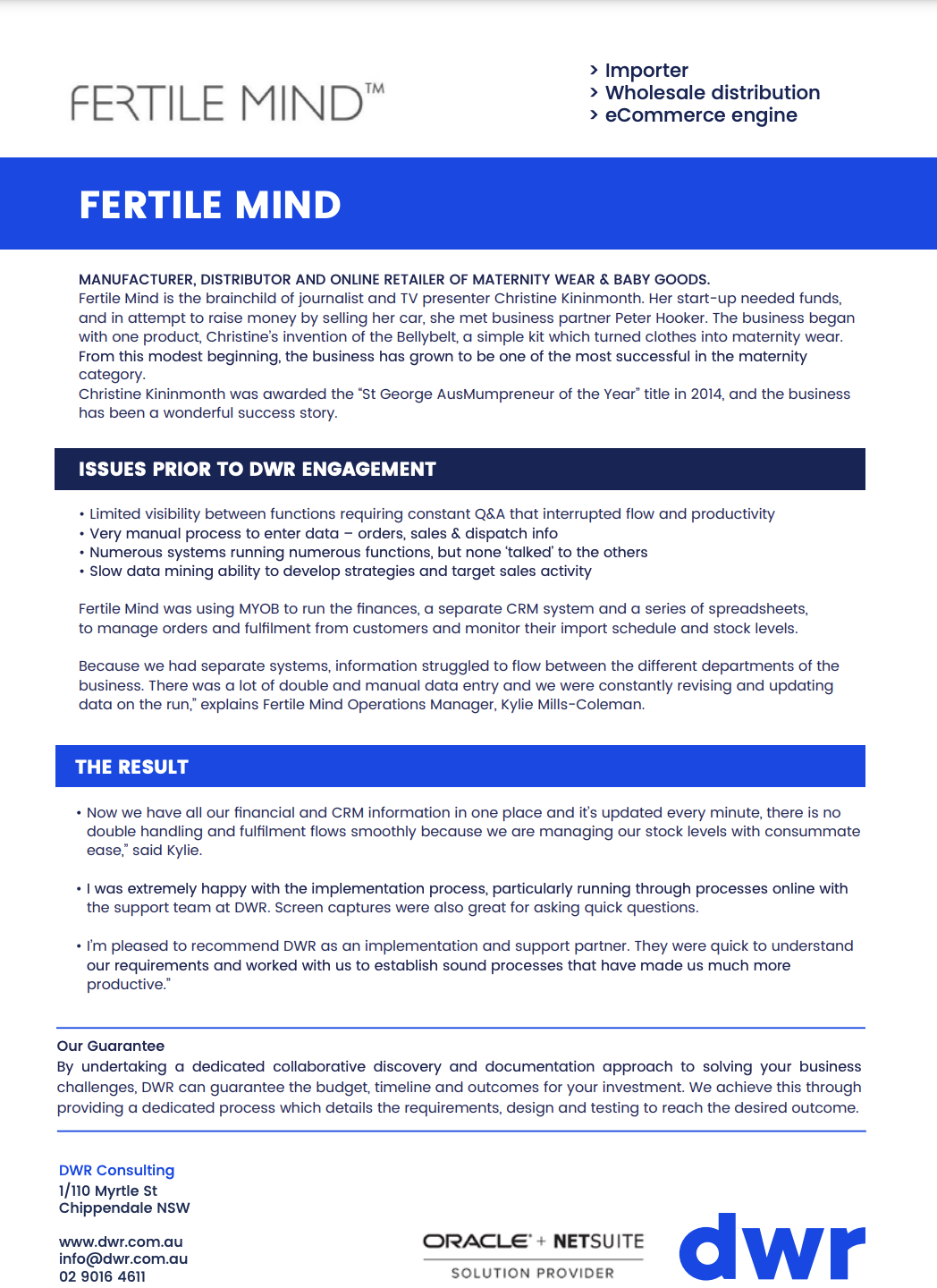 FERTILE MIND™

> Importer
> Wholesale distribution
> eCommerce engine

FERTILE MIND

MANUFACTURER, DISTRIBUTOR AND ONLINE RETAILER OF MATERNITY WEAR & BABY GOODS.
Fertile Mind is the brainchild of journalist and TV presenter Christine Kininmonth. Her start-up needed funds, and in attempt to raise money by selling her car, she met business partner Peter Hooker. The business began with one product, Christine's invention of the Bellybelt, a simple kit which turned clothes into maternity wear. From this modest beginning, the business has grown to be one of the most successful in the maternity category.
Christine Kininmonth was awarded the "St George AusMumpreneur of the Year" title in 2014, and the business has been a wonderful success story.

ISSUES PRIOR TO DWR ENGAGEMENT

• Limited visibility between functions requiring constant Q&A that interrupted flow and productivity
• Very manual process to enter data – orders, sales & dispatch info
• Numerous systems running numerous functions, but none 'talked' to the others
• Slow data mining ability to develop strategies and target sales activity

Fertile Mind was using MYOB to run the finances, a separate CRM system and a series of spreadsheets, to manage orders and fulfilment from customers and monitor their import schedule and stock levels.

Because we had separate systems, information struggled to flow between the different departments of the business. There was a lot of double and manual data entry and we were constantly revising and updating data on the run," explains Fertile Mind Operations Manager, Kylie Mills-Coleman.

THE RESULT

• Now we have all our financial and CRM information in one place and it's updated every minute, there is no double handling and fulfilment flows smoothly because we are managing our stock levels with consummate ease," said Kylie.

• I was extremely happy with the implementation process, particularly running through processes online with the support team at DWR. Screen captures were also great for asking quick questions.

• I'm pleased to recommend DWR as an implementation and support partner. They were quick to understand our requirements and worked with us to establish sound processes that have made us much more productive."

Our Guarantee
By undertaking a dedicated collaborative discovery and documentation approach to solving your business challenges, DWR can guarantee the budget, timeline and outcomes for your investment. We achieve this through providing a dedicated process which details the requirements, design and testing to reach the desired outcome.

DWR Consulting
1/110 Myrtle St
Chippendale NSW

www.dwr.com.au
info@dwr.com.au
02 9016 4611

ORACLE + NETSUITE
SOLUTION PROVIDER

dwr